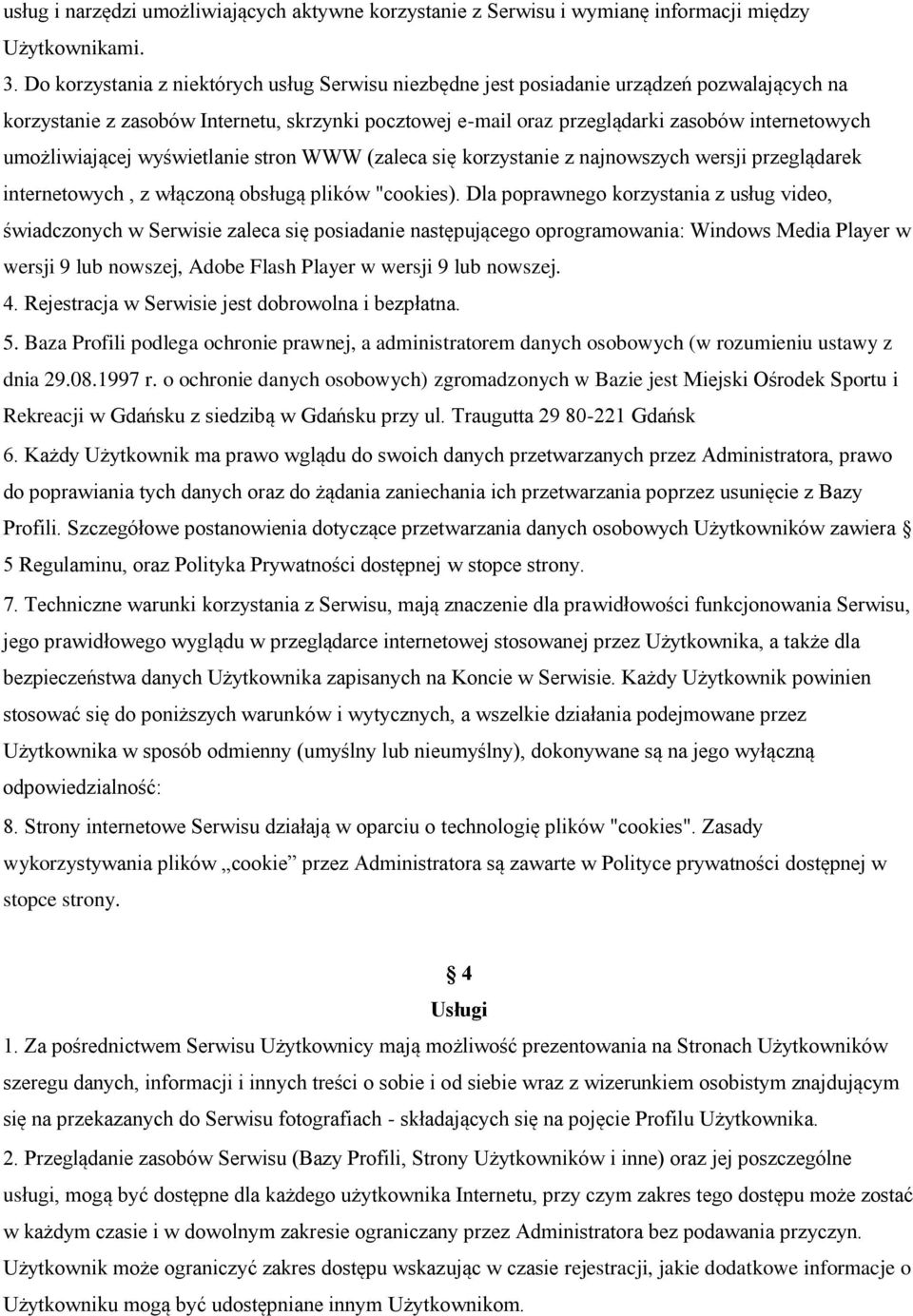 usług i narzędzi umożliwiających aktywne korzystanie z Serwisu i wymianę informacji między Użytkownikami.

3. Do korzystania z niektórych usług Serwisu niezbędne jest posiadanie urządzeń pozwalających na korzystanie z zasobów Internetu, skrzynki pocztowej e-mail oraz przeglądarki zasobów internetowych umożliwiającej wyświetlanie stron WWW (zaleca się korzystanie z najnowszych wersji przeglądarek internetowych , z włączoną obsługą plików "cookies). Dla poprawnego korzystania z usług video, świadczonych w Serwisie zaleca się posiadanie następującego oprogramowania: Windows Media Player w wersji 9 lub nowszej, Adobe Flash Player w wersji 9 lub nowszej.

4. Rejestracja w Serwisie jest dobrowolna i bezpłatna.

5. Baza Profili podlega ochronie prawnej, a administratorem danych osobowych (w rozumieniu ustawy z dnia 29.08.1997 r. o ochronie danych osobowych) zgromadzonych w Bazie jest Miejski Ośrodek Sportu i Rekreacji w Gdańsku z siedzibą w Gdańsku przy ul. Traugutta 29 80-221 Gdańsk

6. Każdy Użytkownik ma prawo wglądu do swoich danych przetwarzanych przez Administratora, prawo do poprawiania tych danych oraz do żądania zaniechania ich przetwarzania poprzez usunięcie z Bazy Profili. Szczegółowe postanowienia dotyczące przetwarzania danych osobowych Użytkowników zawiera § 5 Regulaminu, oraz Polityka Prywatności dostępnej w stopce strony.

7. Techniczne warunki korzystania z Serwisu, mają znaczenie dla prawidłowości funkcjonowania Serwisu, jego prawidłowego wyglądu w przeglądarce internetowej stosowanej przez Użytkownika, a także dla bezpieczeństwa danych Użytkownika zapisanych na Koncie w Serwisie. Każdy Użytkownik powinien stosować się do poniższych warunków i wytycznych, a wszelkie działania podejmowane przez Użytkownika w sposób odmienny (umyślny lub nieumyślny), dokonywane są na jego wyłączną odpowiedzialność:

8. Strony internetowe Serwisu działają w oparciu o technologię plików "cookies". Zasady wykorzystywania plików „cookie” przez Administratora są zawarte w Polityce prywatności dostępnej w stopce strony.

§ 4
Usługi

1. Za pośrednictwem Serwisu Użytkownicy mają możliwość prezentowania na Stronach Użytkowników szeregu danych, informacji i innych treści o sobie i od siebie wraz z wizerunkiem osobistym znajdującym się na przekazanych do Serwisu fotografiach - składających się na pojęcie Profilu Użytkownika.

2. Przeglądanie zasobów Serwisu (Bazy Profili, Strony Użytkowników i inne) oraz jej poszczególne usługi, mogą być dostępne dla każdego użytkownika Internetu, przy czym zakres tego dostępu może zostać w każdym czasie i w dowolnym zakresie ograniczany przez Administratora bez podawania przyczyn. Użytkownik może ograniczyć zakres dostępu wskazując w czasie rejestracji, jakie dodatkowe informacje o Użytkowniku mogą być udostępniane innym Użytkownikom.